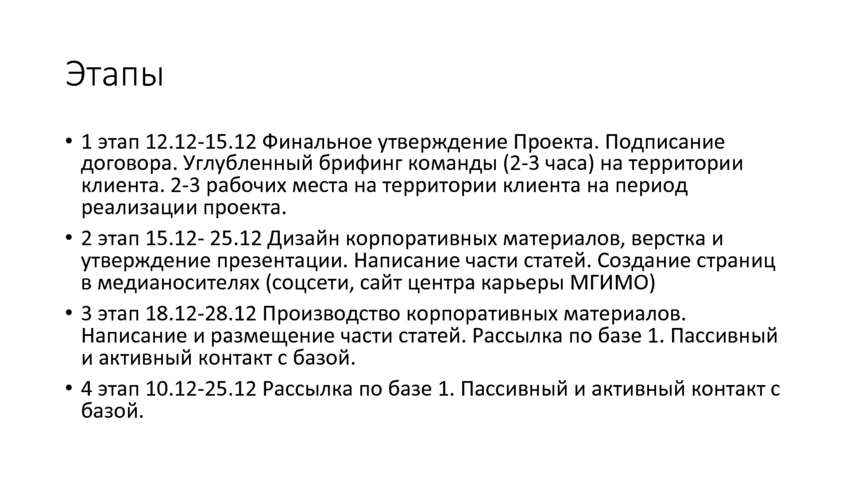 Этапы

• 1 этап 12.12-15.12 Финальное утверждение Проекта. Подписание договора. Углубленный брифинг команды (2-3 часа) на территории клиента. 2-3 рабочих места на территории клиента на период реализации проекта.

• 2 этап 15.12- 25.12 Дизайн корпоративных материалов, верстка и утверждение презентации. Написание части статей. Создание страниц в медианосителях (соцсети, сайт центра карьеры МГИМО)

• 3 этап 18.12-28.12 Производство корпоративных материалов. Написание и размещение части статей. Рассылка по базе 1. Пассивный и активный контакт с базой.

• 4 этап 10.12-25.12 Рассылка по базе 1. Пассивный и активный контакт с базой.